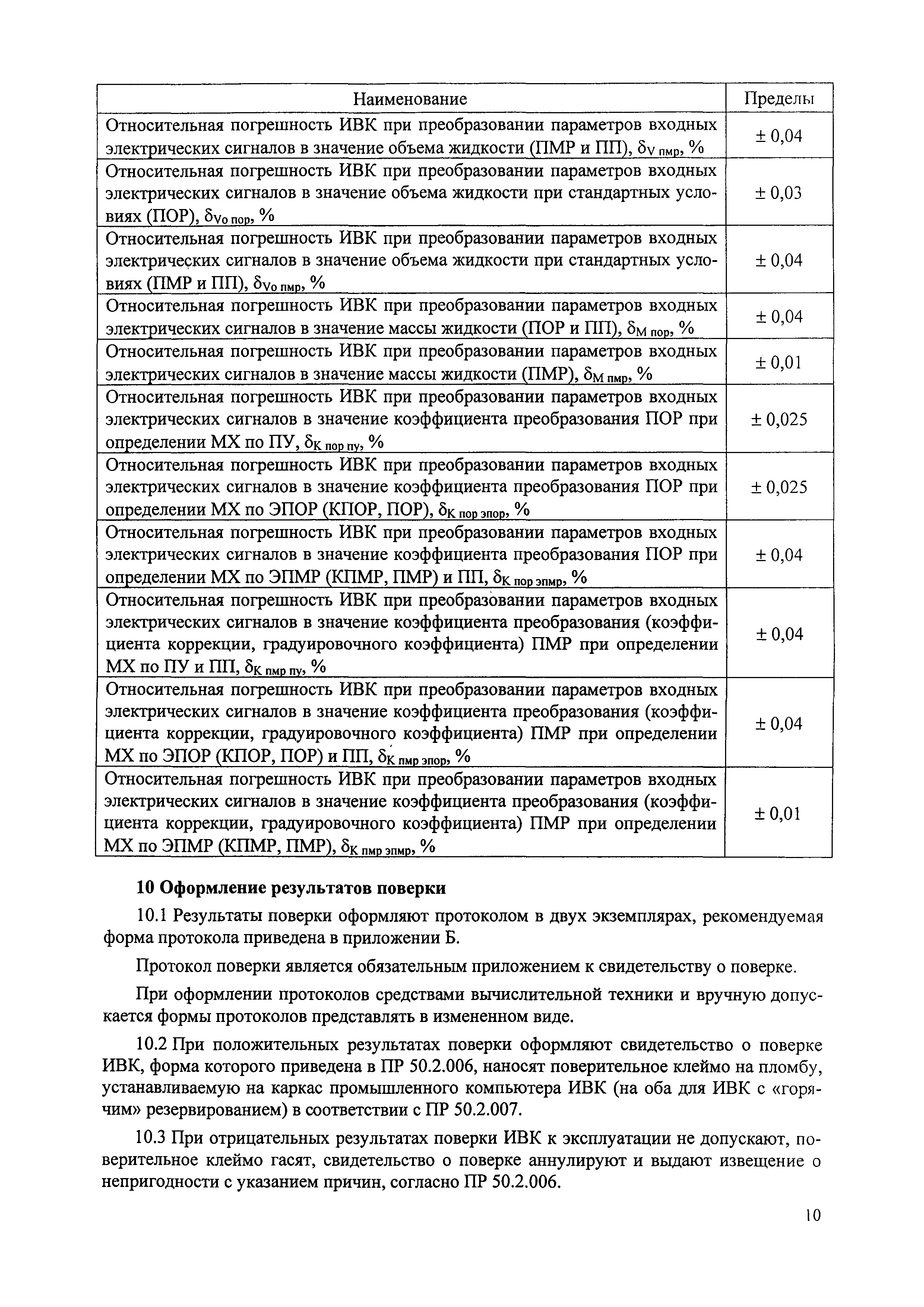 | Наименование | Пределы |
|---|---|
| Относительная погрешность ИВК при преобразовании параметров входных электрических сигналов в значение объема жидкости (ПМР и ПП), $\delta_{V\ пмр}$, % | ± 0,04 |
| Относительная погрешность ИВК при преобразовании параметров входных электрических сигналов в значение объема жидкости при стандартных условиях (ПОР), $\delta_{Vo\ пор}$, % | ± 0,03 |
| Относительная погрешность ИВК при преобразовании параметров входных электрических сигналов в значение объема жидкости при стандартных условиях (ПМР и ПП), $\delta_{Vo\ пмр}$, % | ± 0,04 |
| Относительная погрешность ИВК при преобразовании параметров входных электрических сигналов в значение массы жидкости (ПОР и ПП), $\delta_{M\ пор}$, % | ± 0,04 |
| Относительная погрешность ИВК при преобразовании параметров входных электрических сигналов в значение массы жидкости (ПМР), $\delta_{M\ пмр}$, % | ± 0,01 |
| Относительная погрешность ИВК при преобразовании параметров входных электрических сигналов в значение коэффициента преобразования ПОР при определении МХ по ПУ, $\delta_{K\ пор\ пу}$, % | ± 0,025 |
| Относительная погрешность ИВК при преобразовании параметров входных электрических сигналов в значение коэффициента преобразования ПОР при определении МХ по ЭПОР (КПОР, ПОР), $\delta_{K\ пор\ эпор}$, % | ± 0,025 |
| Относительная погрешность ИВК при преобразовании параметров входных электрических сигналов в значение коэффициента преобразования ПОР при определении МХ по ЭПМР (КПМР, ПМР) и ПП, $\delta_{K\ пор\ эпмр}$, % | ± 0,04 |
| Относительная погрешность ИВК при преобразовании параметров входных электрических сигналов в значение коэффициента преобразования (коэффициента коррекции, градуировочного коэффициента) ПМР при определении МХ по ПУ и ПП, $\delta_{K\ пмр\ пу}$, % | ± 0,04 |
| Относительная погрешность ИВК при преобразовании параметров входных электрических сигналов в значение коэффициента преобразования (коэффициента коррекции, градуировочного коэффициента) ПМР при определении МХ по ЭПОР (КПОР, ПОР) и ПП, $\delta_{K\ пмр\ эпор}$, % | ± 0,04 |
| Относительная погрешность ИВК при преобразовании параметров входных электрических сигналов в значение коэффициента преобразования (коэффициента коррекции, градуировочного коэффициента) ПМР при определении МХ по ЭПМР (КПМР, ПМР), $\delta_{K\ пмр\ эпмр}$, % | ± 0,01 |

10 Оформление результатов поверки

10.1 Результаты поверки оформляют протоколом в двух экземплярах, рекомендуемая форма протокола приведена в приложении Б.

Протокол поверки является обязательным приложением к свидетельству о поверке.

При оформлении протоколов средствами вычислительной техники и вручную допускается формы протоколов представлять в измененном виде.

10.2 При положительных результатах поверки оформляют свидетельство о поверке ИВК, форма которого приведена в ПР 50.2.006, наносят поверительное клеймо на пломбу, устанавливаемую на каркас промышленного компьютера ИВК (на оба для ИВК с «горячим» резервированием) в соответствии с ПР 50.2.007.

10.3 При отрицательных результатах поверки ИВК к эксплуатации не допускают, поверительное клеймо гасят, свидетельство о поверке аннулируют и выдают извещение о непригодности с указанием причин, согласно ПР 50.2.006.

10